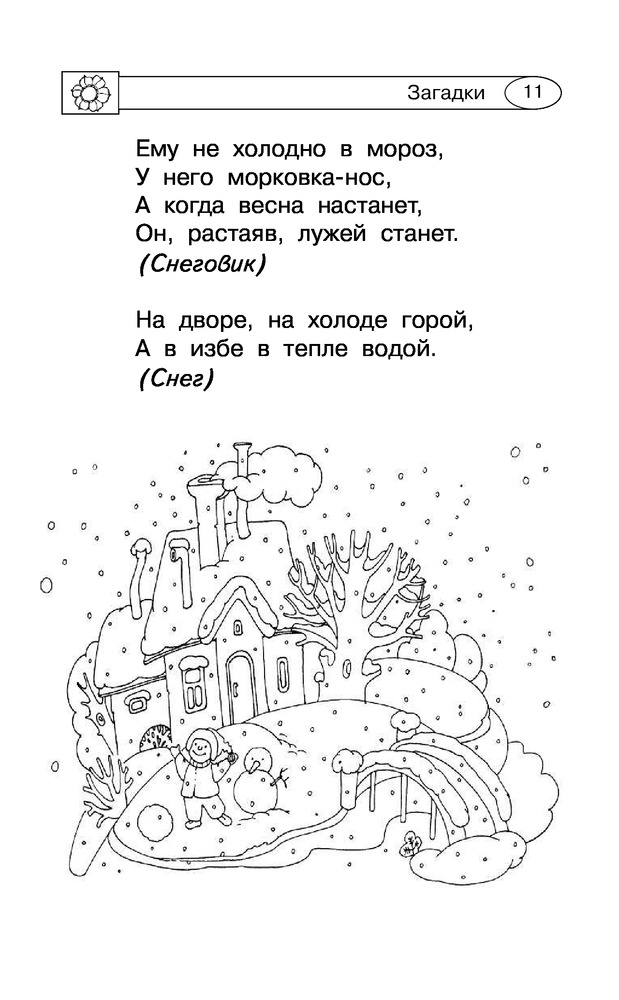 Загадки 11

Ему не холодно в мороз,
У него морковка-нос,
А когда весна настанет,
Он, растаяв, лужей станет.
(Снеговик)

На дворе, на холоде горой,
А в избе в тепле водой.
(Снег)